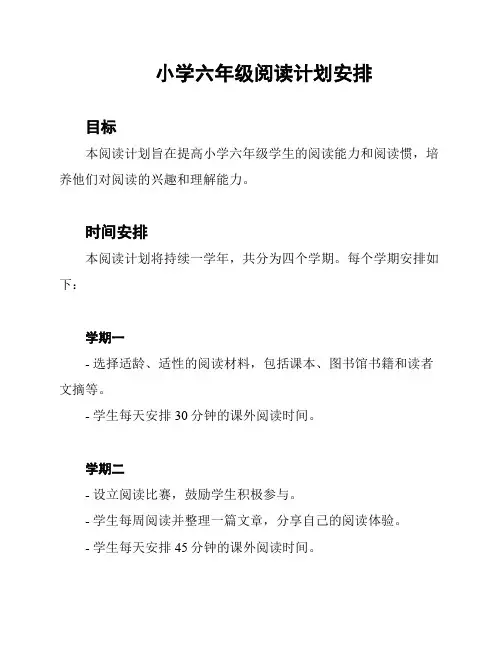 小学六年级阅读计划安排

目标

本阅读计划旨在提高小学六年级学生的阅读能力和阅读惯，培养他们对阅读的兴趣和理解能力。

时间安排

本阅读计划将持续一学年，共分为四个学期。每个学期安排如下：

学期一

- 选择适龄、适性的阅读材料，包括课本、图书馆书籍和读者文摘等。

- 学生每天安排 30 分钟的课外阅读时间。

学期二

- 设立阅读比赛，鼓励学生积极参与。

- 学生每周阅读并整理一篇文章，分享自己的阅读体验。

- 学生每天安排 45 分钟的课外阅读时间。